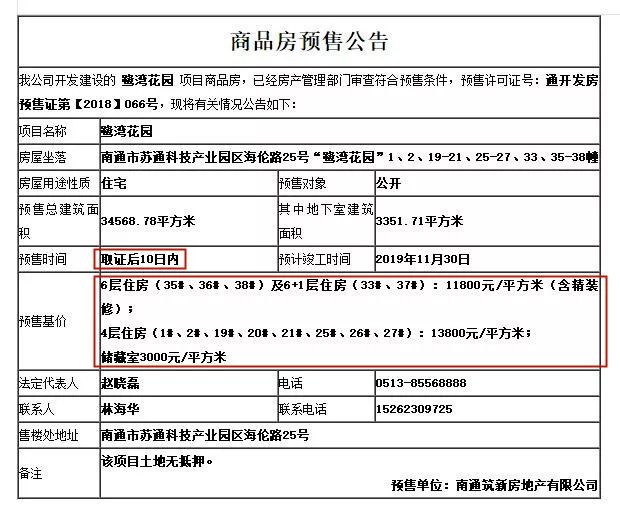 商品房预售公告

我公司开发建设的 鹭湾花园 项目商品房，已经房产管理部门审查符合预售条件，预售许可证号：通开发房预售证第【2018】066号，现将有关情况公告如下：

| 项目名称 | 鹭湾花园 | | |
|---|---|---|---|
| 房屋坐落 | 南通市苏通科技产业园区海伦路25号“鹭湾花园”1、2、19-21、25-27、33、35-38幢 | | |
| 房屋用途性质 | 住宅 | 预售对象 | 公开 |
| 预售总建筑面积 | 34568.78平方米 | 其中地下室建筑面积 | 3351.71平方米 |
| 预售时间 | 取证后10日内 | 预计竣工时间 | 2019年11月30日 |
| 预售基价 | 6层住房（35#、36#、38#）及6+1层住房（33#、37#）：11800元/平方米（含精装修）；<br>4层住房（1#、2#、19#、20#、21#、25#、26#、27#）：13800元/平方米；<br>储藏室3000元/平方米 | | |
| 法定代表人 | 赵晓磊 | 电话 | 0513-85568888 |
| 联系人 | 林海华 | 联系电话 | 15262309725 |
| 售楼处地址 | 南通市苏通科技产业园区海伦路25号 | | |
| 备注 | 该项目土地无抵押。<br>预售单位：南通筑新房地产有限公司 | | |